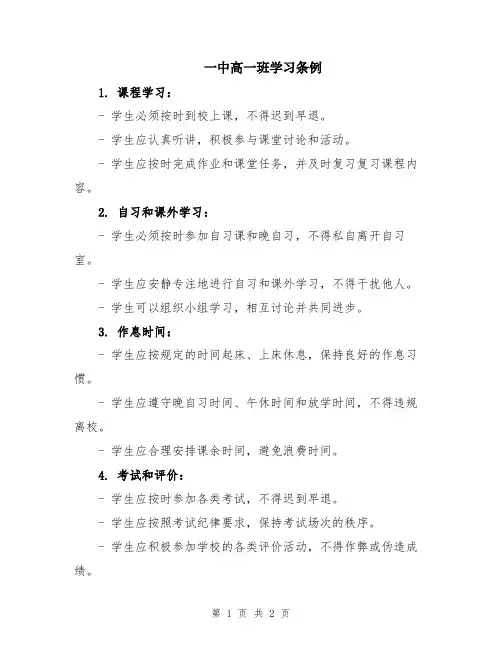 一中高一班学习条例

1. 课程学习：

- 学生必须按时到校上课，不得迟到早退。

- 学生应认真听讲，积极参与课堂讨论和活动。

- 学生应按时完成作业和课堂任务，并及时复习复习课程内容。

2. 自习和课外学习：

- 学生必须按时参加自习课和晚自习，不得私自离开自习室。

- 学生应安静专注地进行自习和课外学习，不得干扰他人。

- 学生可以组织小组学习，相互讨论并共同进步。

3. 作息时间：

- 学生应按规定的时间起床、上床休息，保持良好的作息习惯。

- 学生应遵守晚自习时间、午休时间和放学时间，不得违规离校。

- 学生应合理安排课余时间，避免浪费时间。

4. 考试和评价：

- 学生应按时参加各类考试，不得迟到早退。

- 学生应按照考试纪律要求，保持考试场次的秩序。

- 学生应积极参加学校的各类评价活动，不得作弊或伪造成绩。

第 1 页 共 2 页